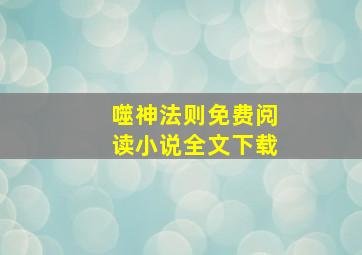 噬神法则免费阅读小说全文下载